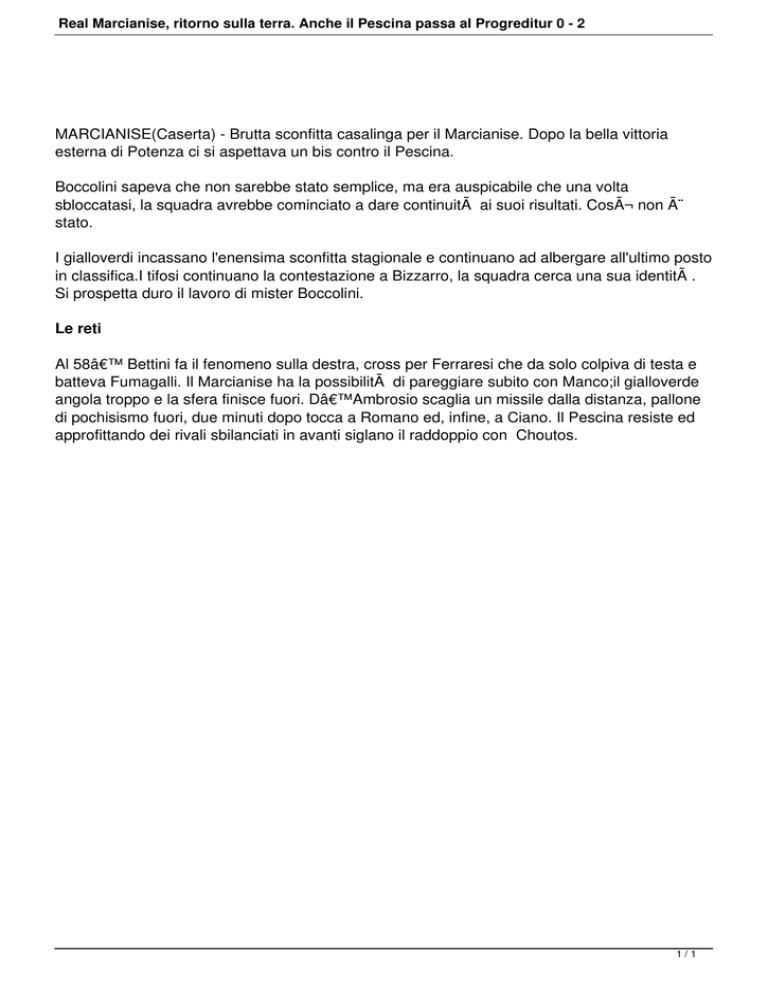 Real Marcianise, ritorno sulla terra. Anche il Pescina passa al Progreditur 0 - 2

MARCIANISE(Caserta) - Brutta sconfitta casalinga per il Marcianise. Dopo la bella vittoria esterna di Potenza ci si aspettava un bis contro il Pescina.

Boccolini sapeva che non sarebbe stato semplice, ma era auspicabile che una volta sbloccatasi, la squadra avrebbe cominciato a dare continuitÃ  ai suoi risultati. CosÃ¬ non Ã¨ stato.

I gialloverdi incassano l'enensima sconfitta stagionale e continuano ad albergare all'ultimo posto in classifica.I tifosi continuano la contestazione a Bizzarro, la squadra cerca una sua identitÃ . Si prospetta duro il lavoro di mister Boccolini.

Le reti

Al 58â€™ Bettini fa il fenomeno sulla destra, cross per Ferraresi che da solo colpiva di testa e batteva Fumagalli. Il Marcianise ha la possibilitÃ  di pareggiare subito con Manco;il gialloverde angola troppo e la sfera finisce fuori. Dâ€™Ambrosio scaglia un missile dalla distanza, pallone di pochisismo fuori, due minuti dopo tocca a Romano ed, infine, a Ciano. Il Pescina resiste ed approfittando dei rivali sbilanciati in avanti siglano il raddoppio con Choutos.

1 / 1